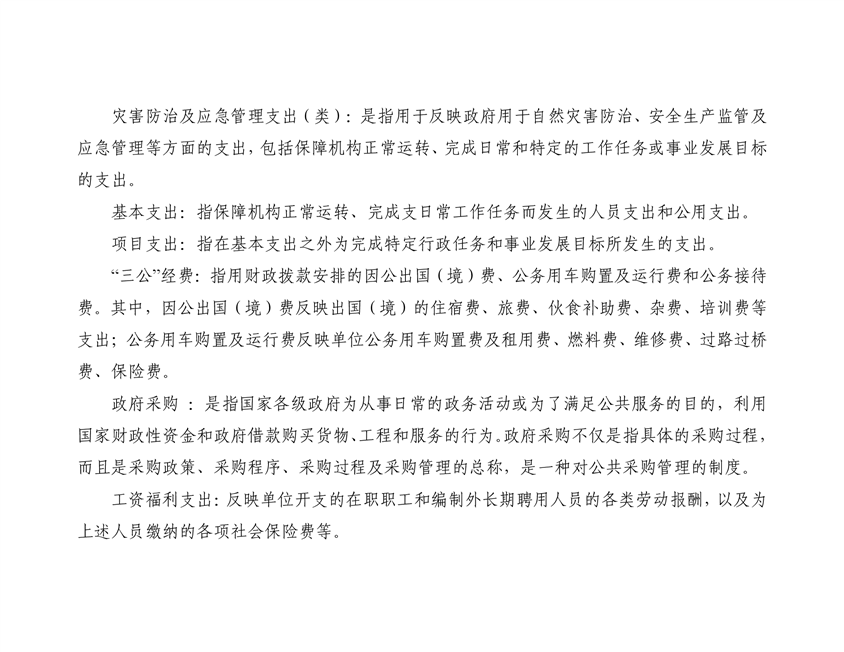 灾害防治及应急管理支出（类）：是指用于反映政府用于自然灾害防治、安全生产监管及应急管理等方面的支出，包括保障机构正常运转、完成日常和特定的工作任务或事业发展目标的支出。

基本支出：指保障机构正常运转、完成支日常工作任务而发生的人员支出和公用支出。

项目支出：指在基本支出之外为完成特定行政任务和事业发展目标所发生的支出。

“三公”经费：指用财政拨款安排的因公出国（境）费、公务用车购置及运行费和公务接待费。其中，因公出国（境）费反映出国（境）的住宿费、旅费、伙食补助费、杂费、培训费等支出；公务用车购置及运行费反映单位公务用车购置费及租用费、燃料费、维修费、过路过桥费、保险费。

政府采购 ：是指国家各级政府为从事日常的政务活动或为了满足公共服务的目的，利用国家财政性资金和政府借款购买货物、工程和服务的行为。政府采购不仅是指具体的采购过程，而且是采购政策、采购程序、采购过程及采购管理的总称，是一种对公共采购管理的制度。

工资福利支出：反映单位开支的在职职工和编制外长期聘用人员的各类劳动报酬，以及为上述人员缴纳的各项社会保险费等。